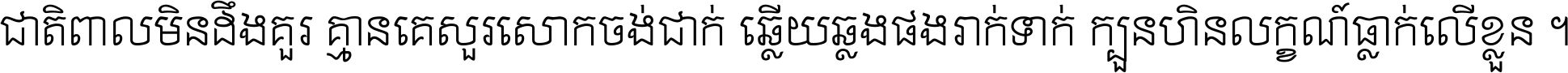 ជាតិពាលមិនដឹងគួរ គ្មានគេសួរសោកចង់ជាក់ ឆ្លើយឆ្លងផងរាក់ទាក់ ក្បួនហិនលក្ខណ៍ធ្លាក់លើខ្លួន ។